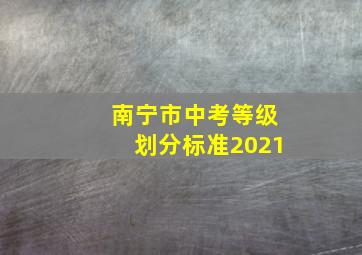 南宁市中考等级划分标准2021